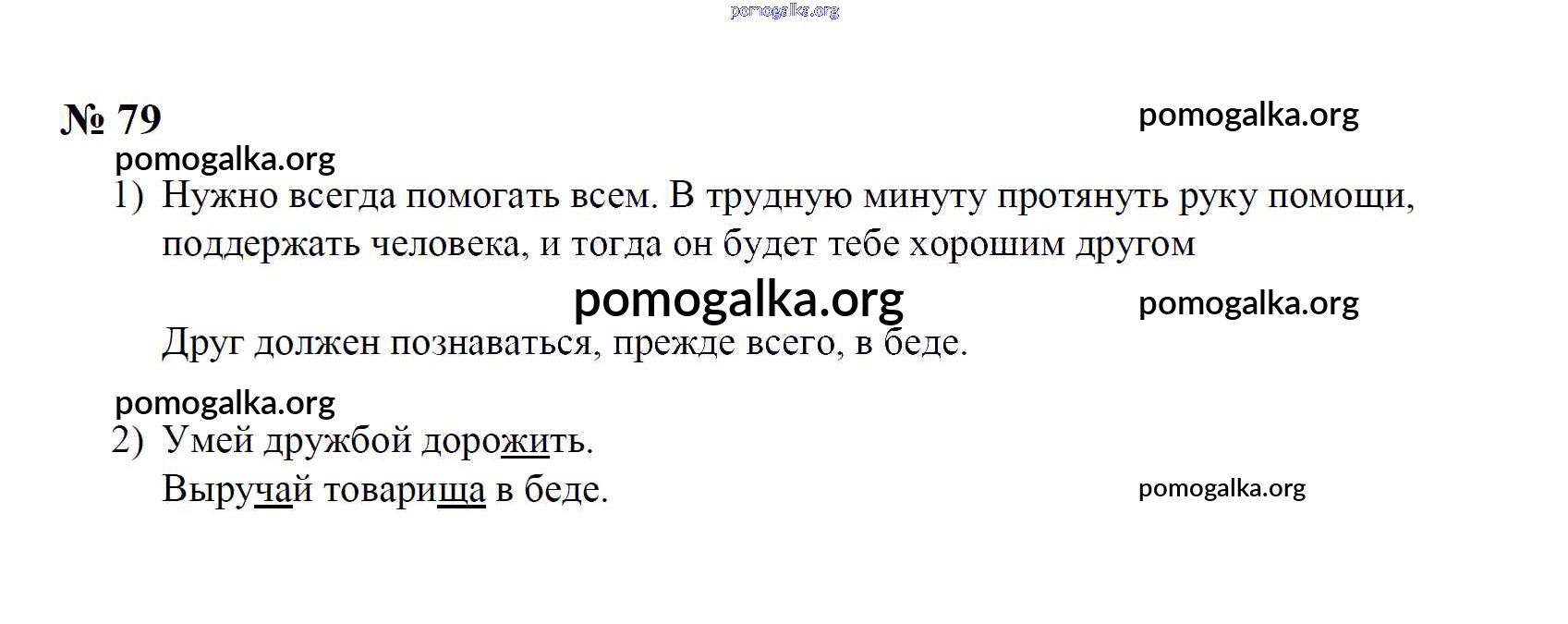 № 79

1) Нужно всегда помогать всем. В трудную минуту протянуть руку помощи, поддержать человека, и тогда он будет тебе хорошим другом

Друг должен познаваться, прежде всего, в беде.

2) Умей дружбой дорожить.

Выручай товарища в беде.

pomogalka.org